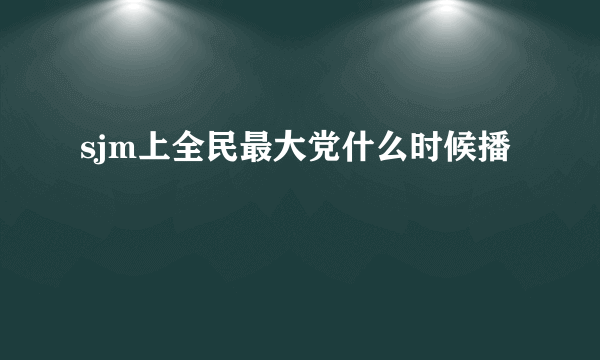 sjm上全民最大党什么时候播